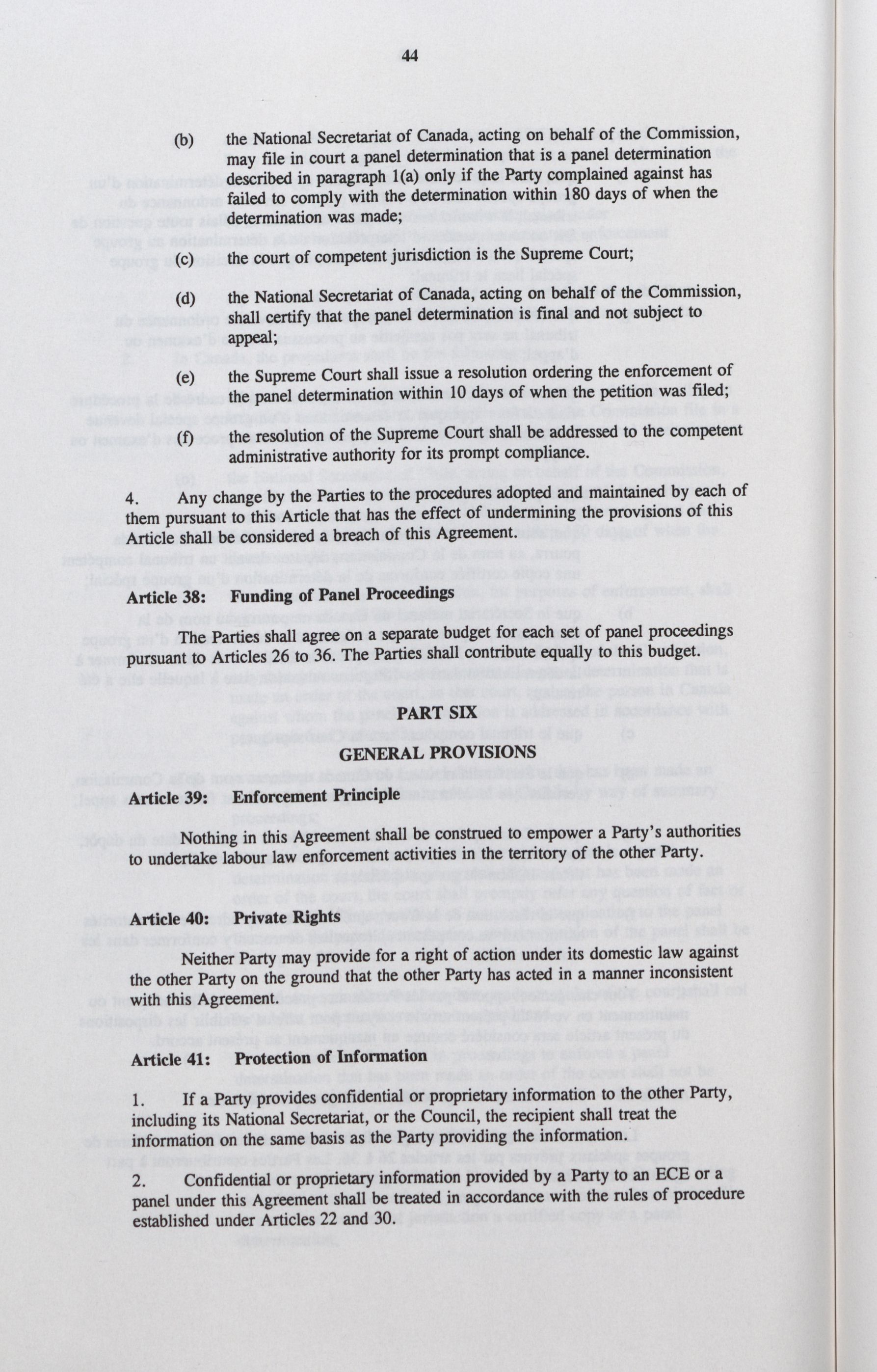 44

(b) the National Secretariat of Canada, acting on behalf of the Commission, may file in court a panel determination that is a panel determination described in paragraph 1(a) only if the Party complained against has failed to comply with the determination within 180 days of when the determination was made;

(c) the court of competent jurisdiction is the Supreme Court;

(d) the National Secretariat of Canada, acting on behalf of the Commission, shall certify that the panel determination is final and not subject to appeal;

(e) the Supreme Court shall issue a resolution ordering the enforcement of the panel determination within 10 days of when the petition was filed;

(f) the resolution of the Supreme Court shall be addressed to the competent administrative authority for its prompt compliance.

4. Any change by the Parties to the procedures adopted and maintained by each of them pursuant to this Article that has the effect of undermining the provisions of this Article shall be considered a breach of this Agreement.

Article 38: Funding of Panel Proceedings

The Parties shall agree on a separate budget for each set of panel proceedings pursuant to Articles 26 to 36. The Parties shall contribute equally to this budget.

PART SIX

GENERAL PROVISIONS

Article 39: Enforcement Principle

Nothing in this Agreement shall be construed to empower a Party's authorities to undertake labour law enforcement activities in the territory of the other Party.

Article 40: Private Rights

Neither Party may provide for a right of action under its domestic law against the other Party on the ground that the other Party has acted in a manner inconsistent with this Agreement.

Article 41: Protection of Information

1. If a Party provides confidential or proprietary information to the other Party, including its National Secretariat, or the Council, the recipient shall treat the information on the same basis as the Party providing the information.

2. Confidential or proprietary information provided by a Party to an ECE or a panel under this Agreement shall be treated in accordance with the rules of procedure established under Articles 22 and 30.